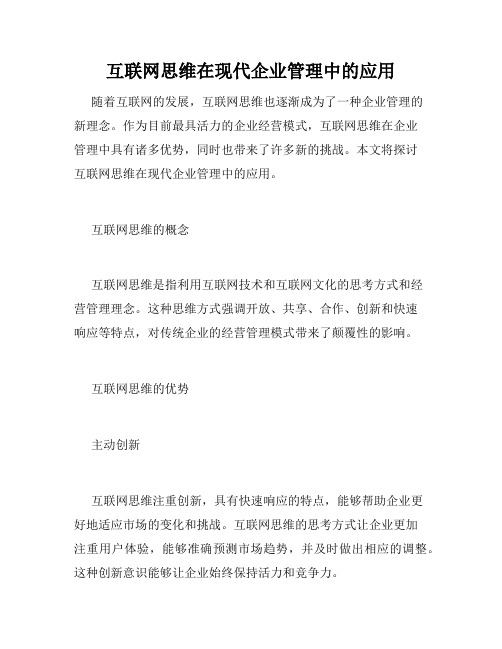 互联网思维在现代企业管理中的应用

随着互联网的发展，互联网思维也逐渐成为了一种企业管理的新理念。作为目前最具活力的企业经营模式，互联网思维在企业管理中具有诸多优势，同时也带来了许多新的挑战。本文将探讨互联网思维在现代企业管理中的应用。

互联网思维的概念

互联网思维是指利用互联网技术和互联网文化的思考方式和经营管理理念。这种思维方式强调开放、共享、合作、创新和快速响应等特点，对传统企业的经营管理模式带来了颠覆性的影响。

互联网思维的优势

主动创新

互联网思维注重创新，具有快速响应的特点，能够帮助企业更好地适应市场的变化和挑战。互联网思维的思考方式让企业更加注重用户体验，能够准确预测市场趋势，并及时做出相应的调整。这种创新意识能够让企业始终保持活力和竞争力。